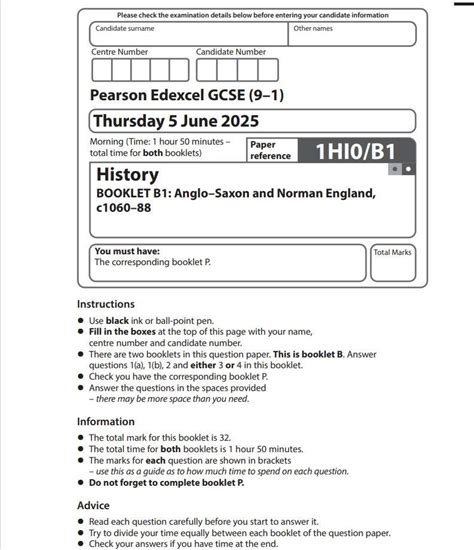 Please check the examination details below before entering your candidate information

Candidate surname

Other names

Centre Number

Candidate Number

Pearson Edexcel GCSE (9–1)

Thursday 5 June 2025

Morning (Time: 1 hour 50 minutes – total time for both booklets)

Paper reference

1HI0/B1

History

BOOKLET B1: Anglo–Saxon and Norman England, c1060–88

You must have:
The corresponding booklet P.

Total Marks

Instructions

- Use black ink or ball-point pen.
- Fill in the boxes at the top of this page with your name, centre number and candidate number.
- There are two booklets in this question paper. This is booklet B. Answer questions 1(a), 1(b), 2 and either 3 or 4 in this booklet.
- Check you have the corresponding booklet P.
- Answer the questions in the spaces provided – there may be more space than you need.

Information

- The total mark for this booklet is 32.
- The total time for both booklets is 1 hour 50 minutes.
- The marks for each question are shown in brackets – use this as a guide as to how much time to spend on each question.
- Do not forget to complete booklet P.

Advice

- Read each question carefully before you start to answer it.
- Try to divide your time equally between each booklet of the question paper.
- Check your answers if you have time at the end.